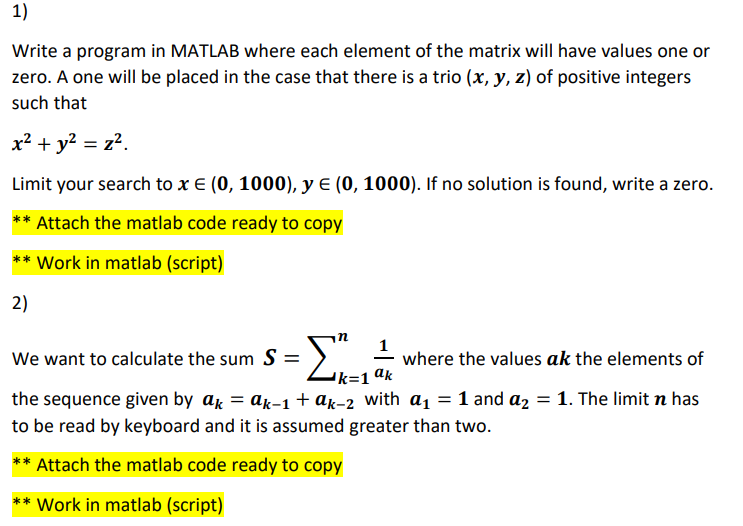 1)

Write a program in MATLAB where each element of the matrix will have values one or zero. A one will be placed in the case that there is a trio $(x, y, z)$ of positive integers such that

$x^2 + y^2 = z^2$.

Limit your search to $x \in (0, 1000)$, $y \in (0, 1000)$. If no solution is found, write a zero.

** Attach the matlab code ready to copy

** Work in matlab (script)

2)

We want to calculate the sum $S = \sum_{k=1}^{n} \frac{1}{a_k}$ where the values $ak$ the elements of the sequence given by $a_k = a_{k-1} + a_{k-2}$ with $a_1 = 1$ and $a_2 = 1$. The limit $n$ has to be read by keyboard and it is assumed greater than two.

** Attach the matlab code ready to copy

** Work in matlab (script)